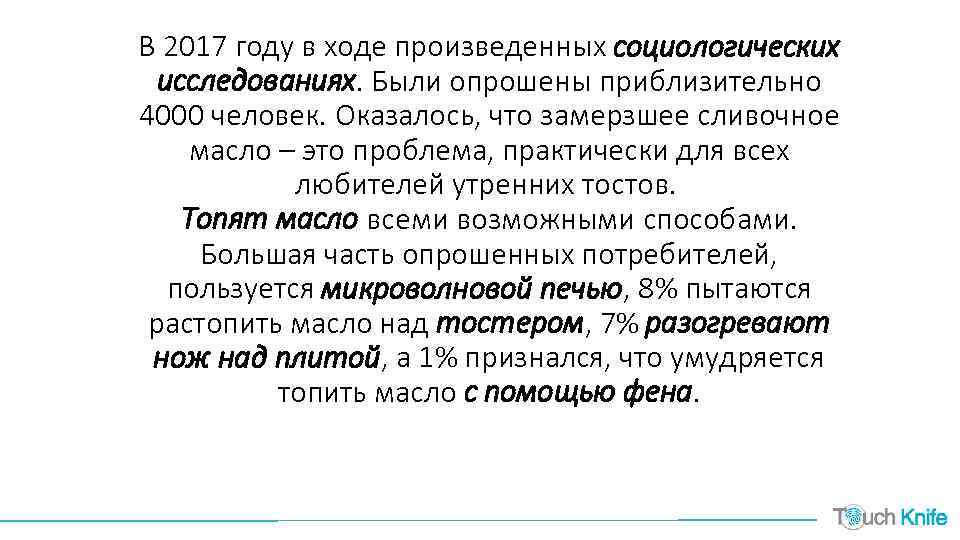 В 2017 году в ходе произведенных социологических исследованиях. Были опрошены приблизительно 4000 человек. Оказалось, что замерзшее сливочное масло – это проблема, практически для всех любителей утренних тостов.
Топят масло всеми возможными способами. Большая часть опрошенных потребителей, пользуется микроволновой печью, 8% пытаются растопить масло над тостером, 7% разогревают нож над плитой, а 1% признался, что умудряется топить масло с помощью фена.

Touch Knife